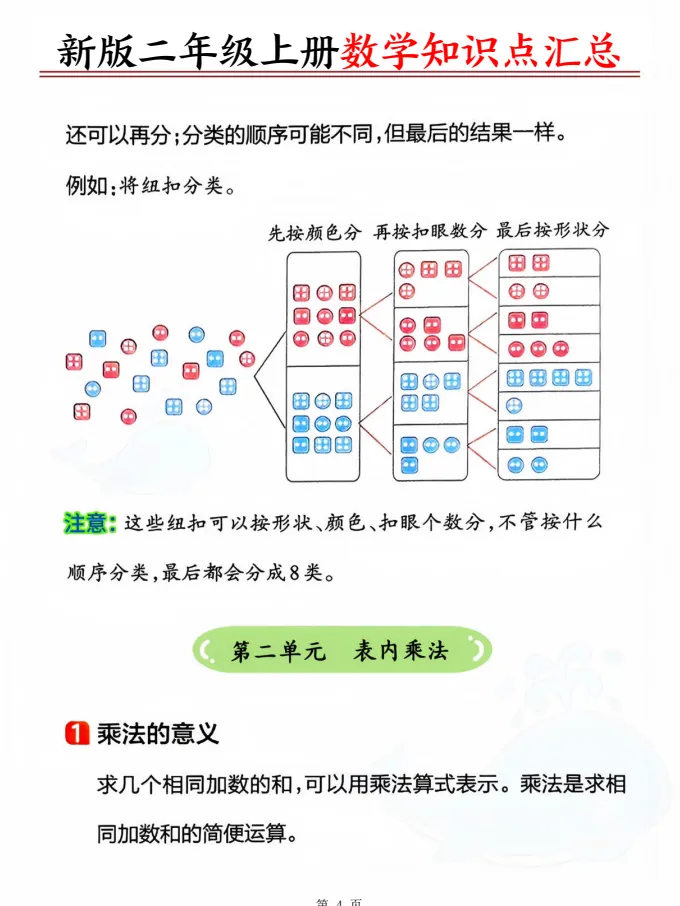 新版二年级上册数学知识点汇总

还可以再分;分类的顺序可能不同,但最后的结果一样。

例如:将纽扣分类。

先按颜色分　再按扣眼数分　最后按形状分

注意:这些纽扣可以按形状、颜色、扣眼个数分,不管按什么顺序分类,最后都会分成8类。

第二单元　表内乘法

1 乘法的意义

求几个相同加数的和,可以用乘法算式表示。乘法是求相同加数和的简便运算。

第 4 页